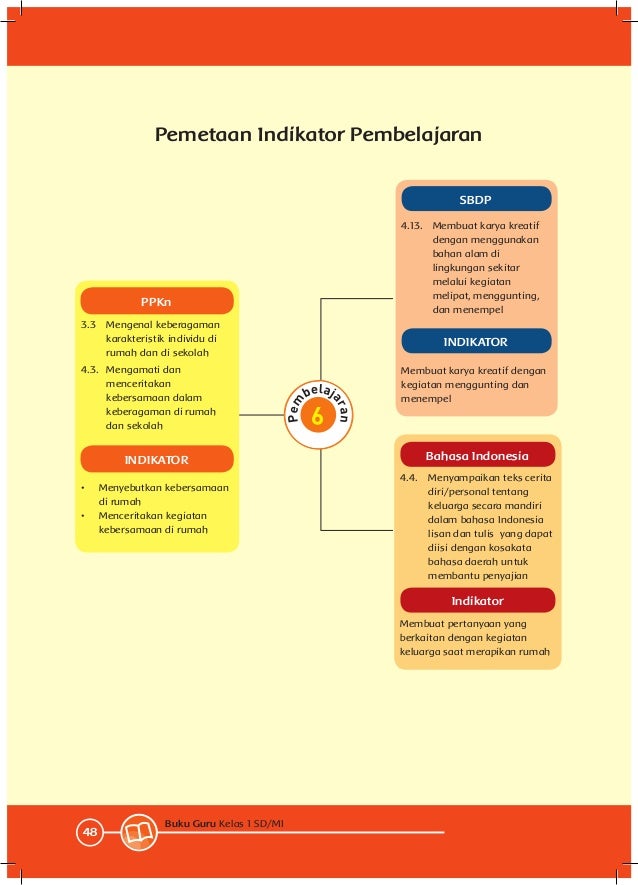 Pemetaan Indikator Pembelajaran

PPKn

3.3 Mengenal keberagaman karakteristik individu di rumah dan di sekolah

4.3. Mengamati dan menceritakan kebersamaan dalam keberagaman di rumah dan sekolah

INDIKATOR

• Menyebutkan kebersamaan di rumah
• Menceritakan kegiatan kebersamaan di rumah

Pembelajaran 6

SBDP

4.13. Membuat karya kreatif dengan menggunakan bahan alam di lingkungan sekitar melalui kegiatan melipat, menggunting, dan menempel

INDIKATOR

Membuat karya kreatif dengan kegiatan menggunting dan menempel

Bahasa Indonesia

4.4. Menyampaikan teks cerita diri/personal tentang keluarga secara mandiri dalam bahasa Indonesia lisan dan tulis yang dapat diisi dengan kosakata bahasa daerah untuk membantu penyajian

Indikator

Membuat pertanyaan yang berkaitan dengan kegiatan keluarga saat merapikan rumah

48 Buku Guru Kelas 1 SD/MI